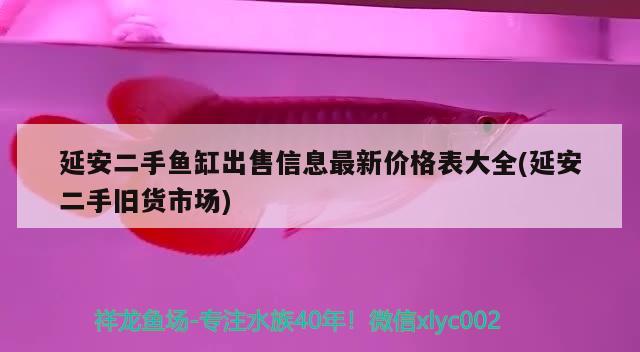 延安二手鱼缸出售信息最新价格表大全(延安二手旧货市场)

祥龙鱼场-专注水族40年！微信xlyc002